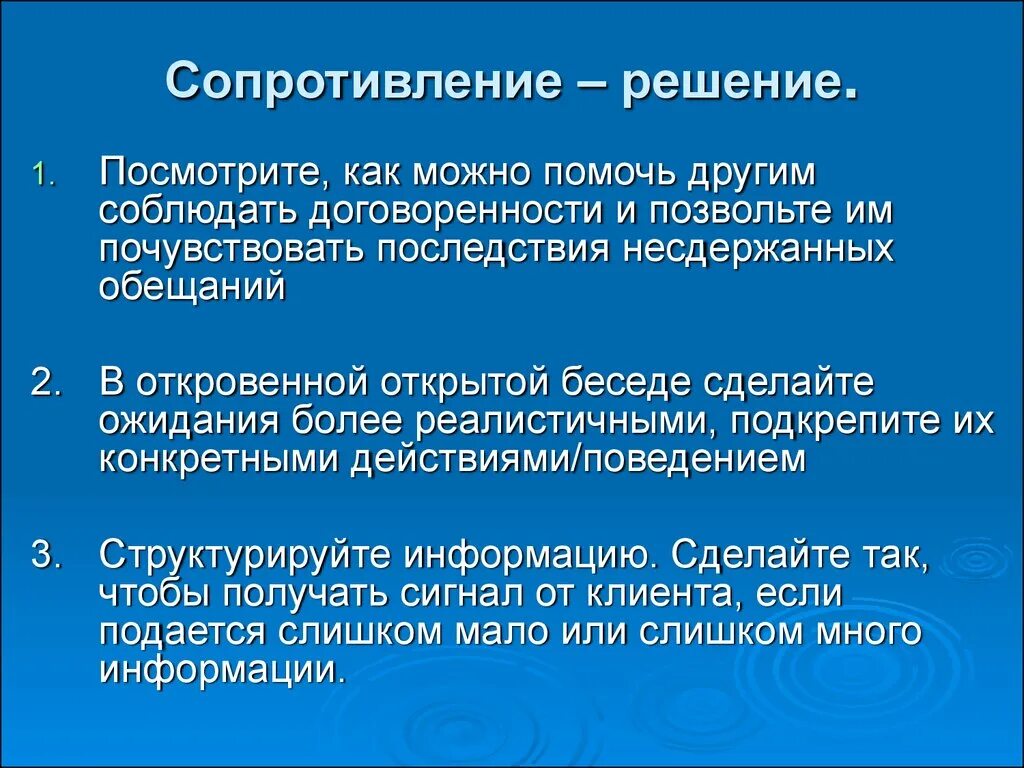 Сопротивление – решение.

1. Посмотрите, как можно помочь другим соблюдать договоренности и позвольте им почувствовать последствия несдержанных обещаний

2. В откровенной открытой беседе сделайте ожидания более реалистичными, подкрепите их конкретными действиями/поведением

3. Структурируйте информацию. Сделайте так, чтобы получать сигнал от клиента, если подается слишком мало или слишком много информации.